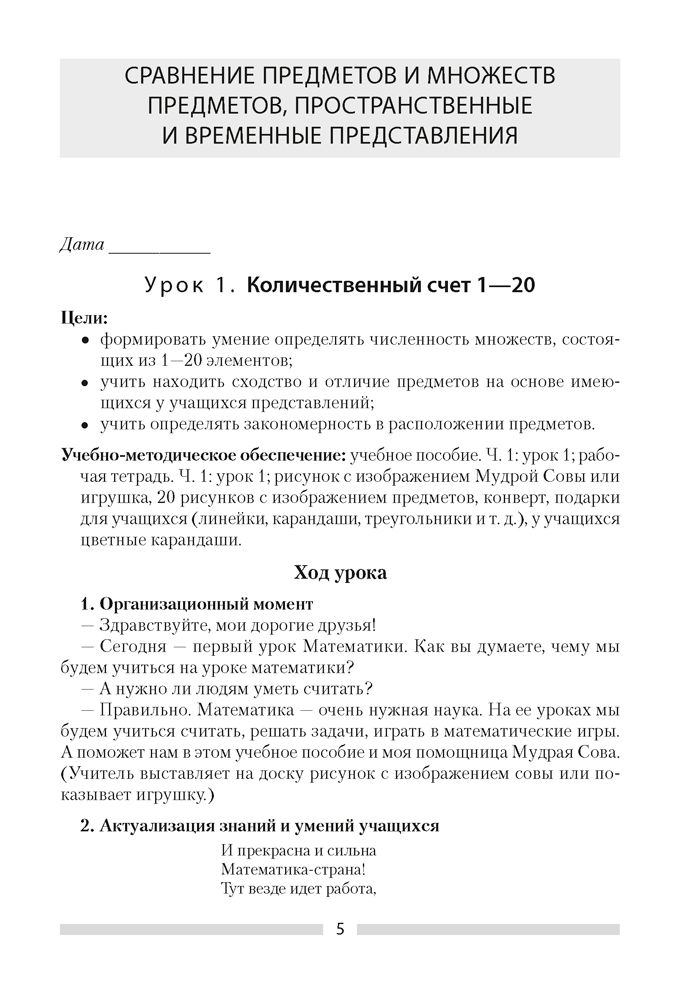 СРАВНЕНИЕ ПРЕДМЕТОВ И МНОЖЕСТВ ПРЕДМЕТОВ, ПРОСТРАНСТВЕННЫЕ И ВРЕМЕННЫЕ ПРЕДСТАВЛЕНИЯ

Дата ___________

Урок 1. Количественный счет 1—20

Цели:
• формировать умение определять численность множеств, состоящих из 1—20 элементов;
• учить находить сходство и отличие предметов на основе имеющихся у учащихся представлений;
• учить определять закономерность в расположении предметов.

Учебно-методическое обеспечение: учебное пособие. Ч. 1: урок 1; рабочая тетрадь. Ч. 1: урок 1; рисунок с изображением Мудрой Совы или игрушка, 20 рисунков с изображением предметов, конверт, подарки для учащихся (линейки, карандаши, треугольники и т. д.), у учащихся цветные карандаши.

Ход урока

1. Организационный момент
— Здравствуйте, мои дорогие друзья!
— Сегодня — первый урок Математики. Как вы думаете, чему мы будем учиться на уроке математики?
— А нужно ли людям уметь считать?
— Правильно. Математика — очень нужная наука. На ее уроках мы будем учиться считать, решать задачи, играть в математические игры. А поможет нам в этом учебное пособие и моя помощница Мудрая Сова. (Учитель выставляет на доску рисунок с изображением совы или показывает игрушку.)

2. Актуализация знаний и умений учащихся
И прекрасна и сильна
Математика-страна!
Тут везде идет работа,

5